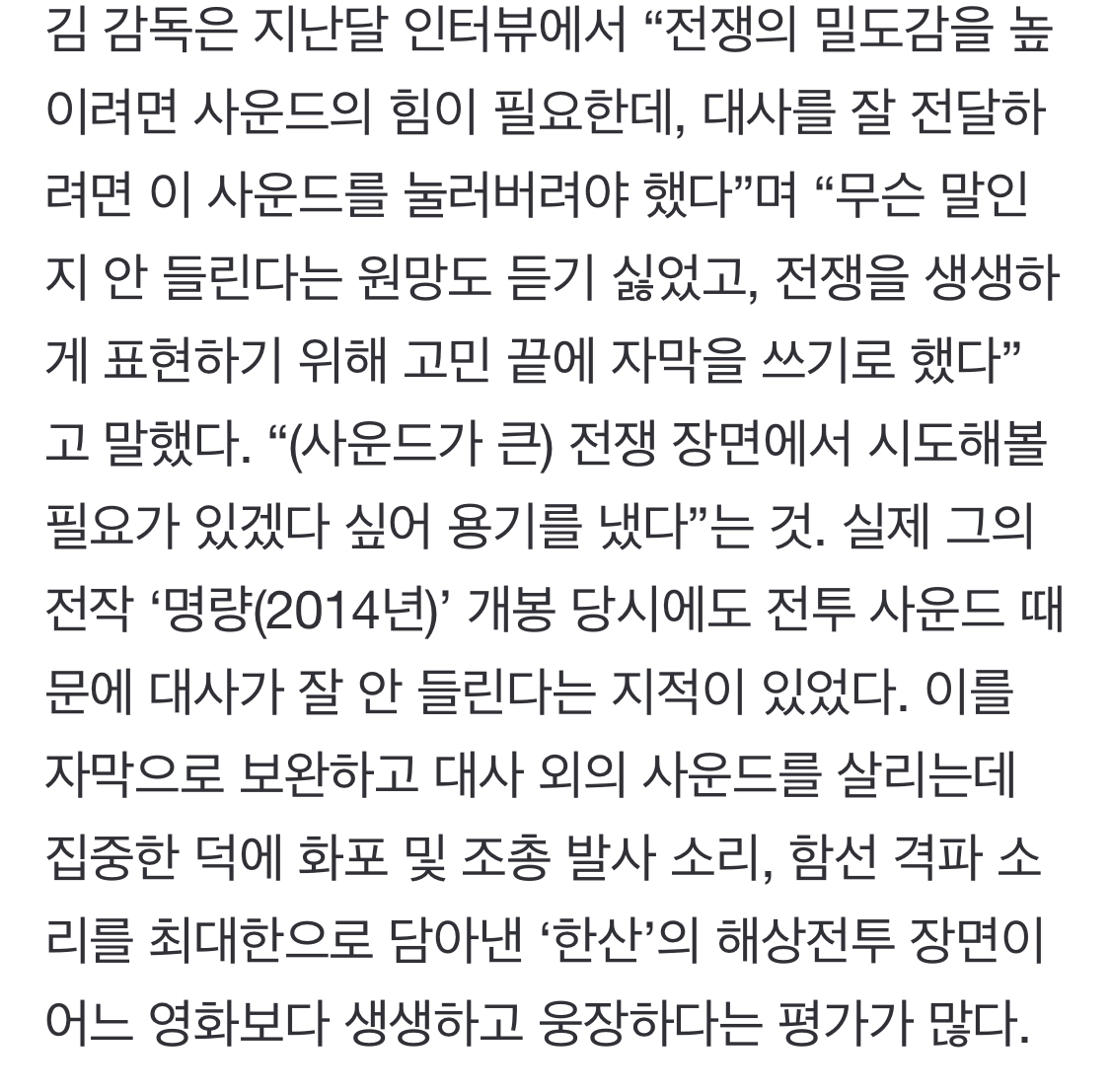 김 감독은 지난달 인터뷰에서 “전쟁의 밀도감을 높이려면 사운드의 힘이 필요한데, 대사를 잘 전달하려면 이 사운드를 눌러버려야 했다”며 “무슨 말인지 안 들린다는 원망도 듣기 싫었고, 전쟁을 생생하게 표현하기 위해 고민 끝에 자막을 쓰기로 했다”고 말했다. “(사운드가 큰) 전쟁 장면에서 시도해볼 필요가 있겠다 싶어 용기를 냈다”는 것. 실제 그의 전작 ‘명량(2014년)’ 개봉 당시에도 전투 사운드 때문에 대사가 잘 안 들린다는 지적이 있었다. 이를 자막으로 보완하고 대사 외의 사운드를 살리는데 집중한 덕에 화포 및 조총 발사 소리, 함선 격파 소리를 최대한으로 담아낸 ‘한산’의 해상전투 장면이 어느 영화보다 생생하고 웅장하다는 평가가 많다.